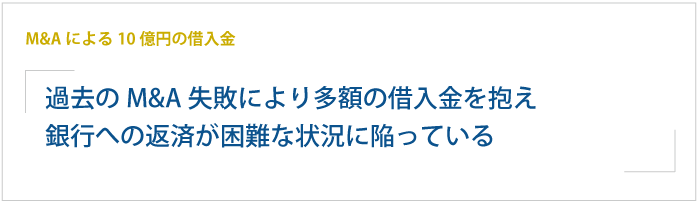 M&A による 10 億円の借入金

過去の M&A 失敗により多額の借入金を抱え
銀行への返済が困難な状況に陥っている